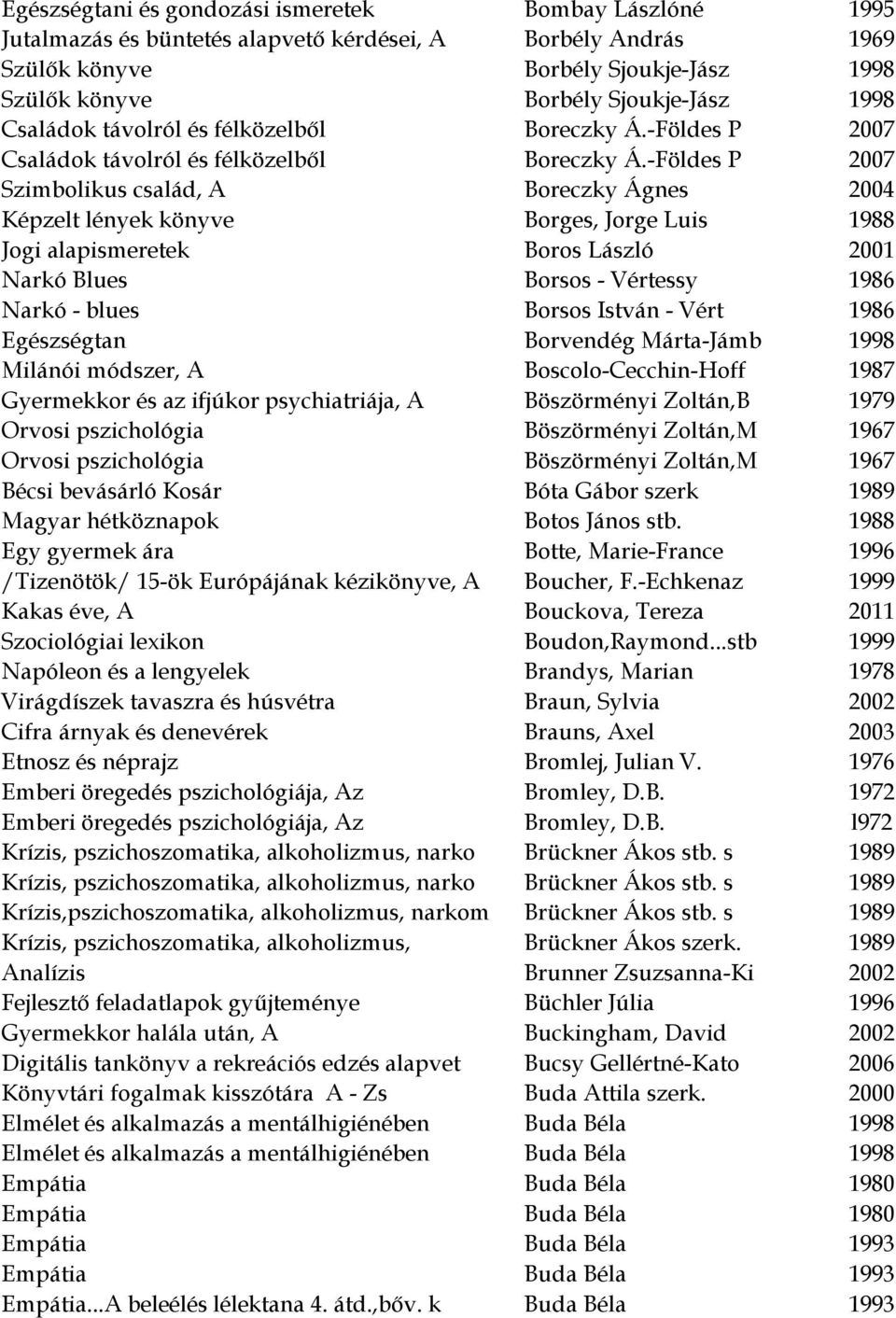 | | | |
|---|---|---|
| Egészségtani és gondozási ismeretek | Bombay Lászlóné | 1995 |
| Jutalmazás és büntetés alapvető kérdései, A | Borbély András | 1969 |
| Szülők könyve | Borbély Sjoukje-Jász | 1998 |
| Szülők könyve | Borbély Sjoukje-Jász | 1998 |
| Családok távolról és félközelből | Boreczky Á.-Földes P | 2007 |
| Családok távolról és félközelből | Boreczky Á.-Földes P | 2007 |
| Szimbolikus család, A | Boreczky Ágnes | 2004 |
| Képzelt lények könyve | Borges, Jorge Luis | 1988 |
| Jogi alapismeretek | Boros László | 2001 |
| Narkó Blues | Borsos - Vértessy | 1986 |
| Narkó - blues | Borsos István - Vért | 1986 |
| Egészségtan | Borvendég Márta-Jámb | 1998 |
| Milánói módszer, A | Boscolo-Cecchin-Hoff | 1987 |
| Gyermekkor és az ifjúkor psychiatriája, A | Böszörményi Zoltán,B | 1979 |
| Orvosi pszichológia | Böszörményi Zoltán,M | 1967 |
| Orvosi pszichológia | Böszörményi Zoltán,M | 1967 |
| Bécsi bevásárló Kosár | Bóta Gábor szerk | 1989 |
| Magyar hétköznapok | Botos János stb. | 1988 |
| Egy gyermek ára | Botte, Marie-France | 1996 |
| /Tizenötök/ 15-ök Európájának kézikönyve, A | Boucher, F.-Echkenaz | 1999 |
| Kakas éve, A | Bouckova, Tereza | 2011 |
| Szociológiai lexikon | Boudon,Raymond...stb | 1999 |
| Napóleon és a lengyelek | Brandys, Marian | 1978 |
| Virágdíszek tavaszra és húsvétra | Braun, Sylvia | 2002 |
| Cifra árnyak és denevérek | Brauns, Axel | 2003 |
| Etnosz és néprajz | Bromlej, Julian V. | 1976 |
| Emberi öregedés pszichológiája, Az | Bromley, D.B. | 1972 |
| Emberi öregedés pszichológiája, Az | Bromley, D.B. | l972 |
| Krízis, pszichoszomatika, alkoholizmus, narko | Brückner Ákos stb. s | 1989 |
| Krízis, pszichoszomatika, alkoholizmus, narko | Brückner Ákos stb. s | 1989 |
| Krízis,pszichoszomatika, alkoholizmus, narkom | Brückner Ákos stb. s | 1989 |
| Krízis, pszichoszomatika, alkoholizmus, | Brückner Ákos szerk. | 1989 |
| Analízis | Brunner Zsuzsanna-Ki | 2002 |
| Fejlesztő feladatlapok gyűjteménye | Büchler Júlia | 1996 |
| Gyermekkor halála után, A | Buckingham, David | 2002 |
| Digitális tankönyv a rekreációs edzés alapvet | Bucsy Gellértné-Kato | 2006 |
| Könyvtári fogalmak kisszótára A - Zs | Buda Attila szerk. | 2000 |
| Elmélet és alkalmazás a mentálhigiénében | Buda Béla | 1998 |
| Elmélet és alkalmazás a mentálhigiénében | Buda Béla | 1998 |
| Empátia | Buda Béla | 1980 |
| Empátia | Buda Béla | 1980 |
| Empátia | Buda Béla | 1993 |
| Empátia | Buda Béla | 1993 |
| Empátia...A beleélés lélektana 4. átd.,bőv. k | Buda Béla | 1993 |